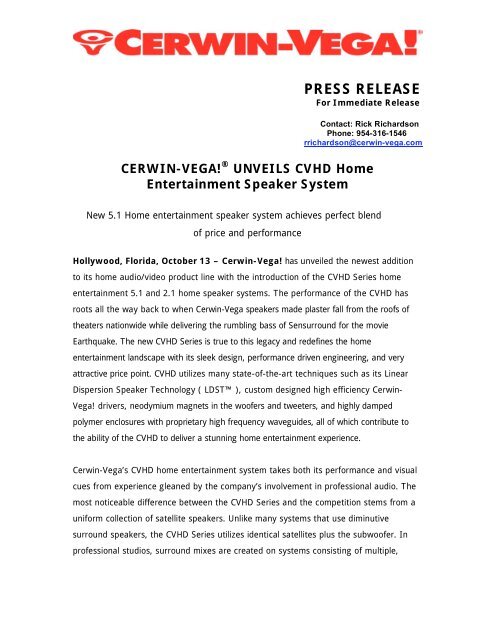 CERWIN-VEGA!®

PRESS RELEASE
For Immediate Release

Contact: Rick Richardson
Phone: 954-316-1546
rrichardson@cerwin-vega.com

CERWIN-VEGA!® UNVEILS CVHD Home Entertainment Speaker System

New 5.1 Home entertainment speaker system achieves perfect blend of price and performance

Hollywood, Florida, October 13 – Cerwin-Vega! has unveiled the newest addition to its home audio/video product line with the introduction of the CVHD Series home entertainment 5.1 and 2.1 home speaker systems. The performance of the CVHD has roots all the way back to when Cerwin-Vega speakers made plaster fall from the roofs of theaters nationwide while delivering the rumbling bass of Sensurround for the movie Earthquake. The new CVHD Series is true to this legacy and redefines the home entertainment landscape with its sleek design, performance driven engineering, and very attractive price point. CVHD utilizes many state-of-the-art techniques such as its Linear Dispersion Speaker Technology ( LDST™ ), custom designed high efficiency Cerwin-Vega! drivers, neodymium magnets in the woofers and tweeters, and highly damped polymer enclosures with proprietary high frequency waveguides, all of which contribute to the ability of the CVHD to deliver a stunning home entertainment experience.

Cerwin-Vega's CVHD home entertainment system takes both its performance and visual cues from experience gleaned by the company's involvement in professional audio. The most noticeable difference between the CVHD Series and the competition stems from a uniform collection of satellite speakers. Unlike many systems that use diminutive surround speakers, the CVHD Series utilizes identical satellites plus the subwoofer. In professional studios, surround mixes are created on systems consisting of multiple,